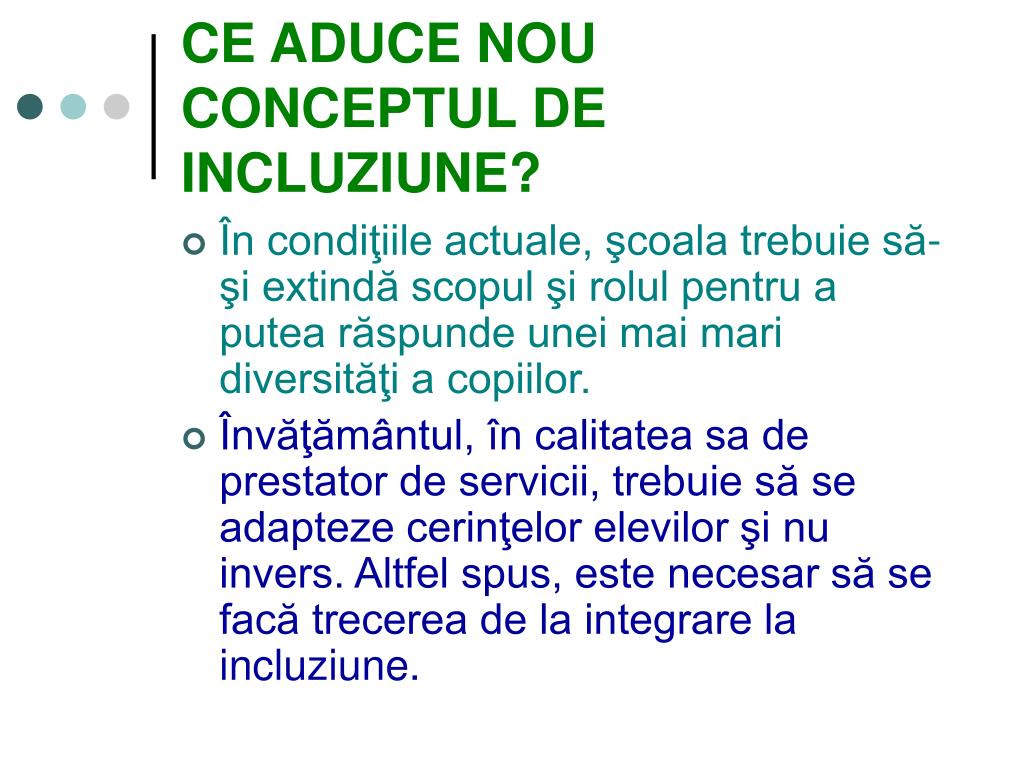 CE ADUCE NOU CONCEPTUL DE INCLUZIUNE?

În condiţiile actuale, şcoala trebuie să-şi extindă scopul şi rolul pentru a putea răspunde unei mai mari diversităţi a copiilor.

Învăţământul, în calitatea sa de prestator de servicii, trebuie să se adapteze cerinţelor elevilor şi nu invers. Altfel spus, este necesar să se facă trecerea de la integrare la incluziune.